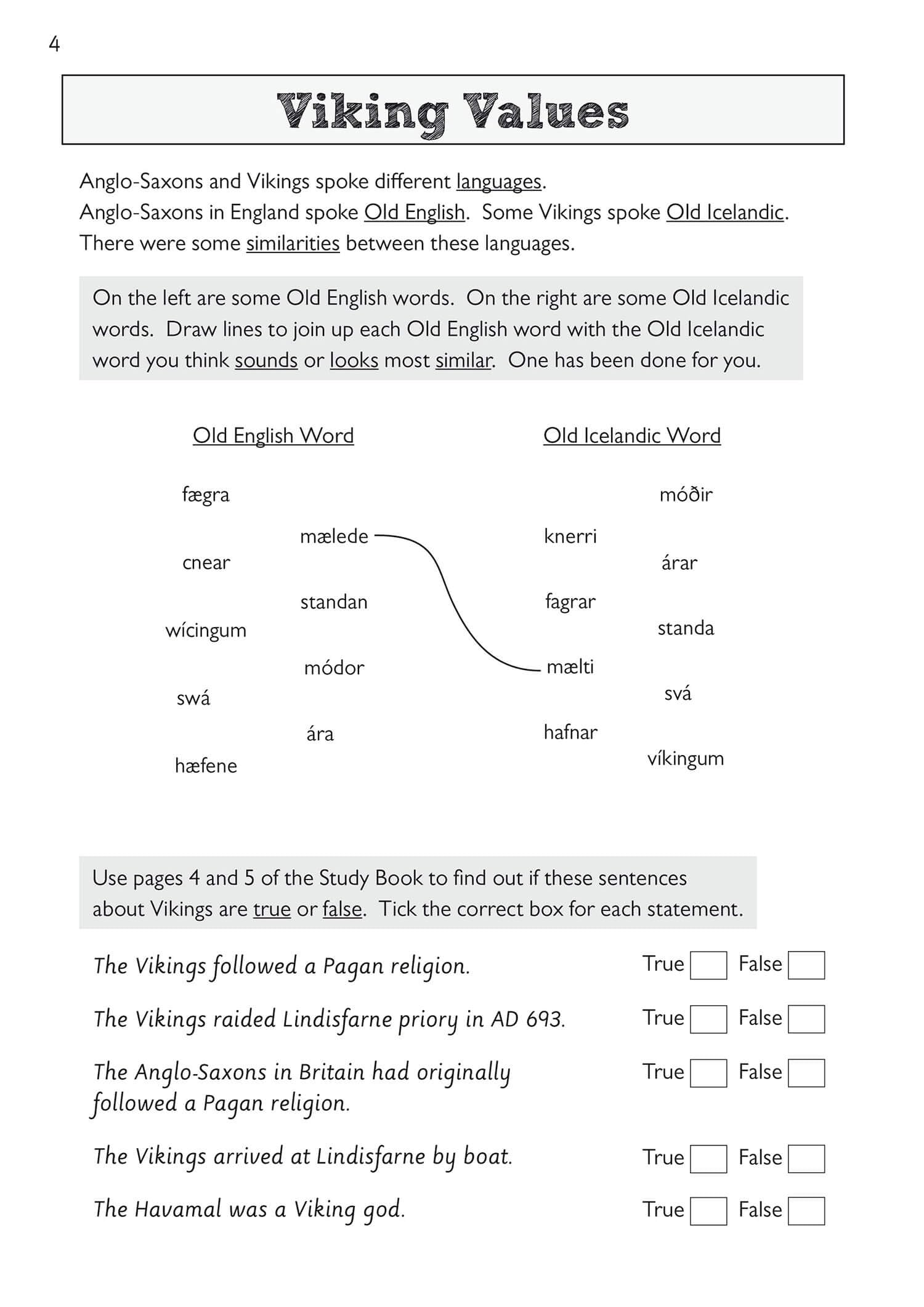 4

Viking Values

Anglo-Saxons and Vikings spoke different languages.
Anglo-Saxons in England spoke Old English. Some Vikings spoke Old Icelandic.
There were some similarities between these languages.

On the left are some Old English words. On the right are some Old Icelandic words. Draw lines to join up each Old English word with the Old Icelandic word you think sounds or looks most similar. One has been done for you.

Old English Word

fægra
mælede
cnear
standan
wícingum
módor
swá
ára
hæfene

Old Icelandic Word

móðir
knerri
árar
fagrar
standa
mælti
svá
hafnar
víkingum

Use pages 4 and 5 of the Study Book to find out if these sentences about Vikings are true or false. Tick the correct box for each statement.

The Vikings followed a Pagan religion. True False

The Vikings raided Lindisfarne priory in AD 693. True False

The Anglo-Saxons in Britain had originally followed a Pagan religion. True False

The Vikings arrived at Lindisfarne by boat. True False

The Havamal was a Viking god. True False